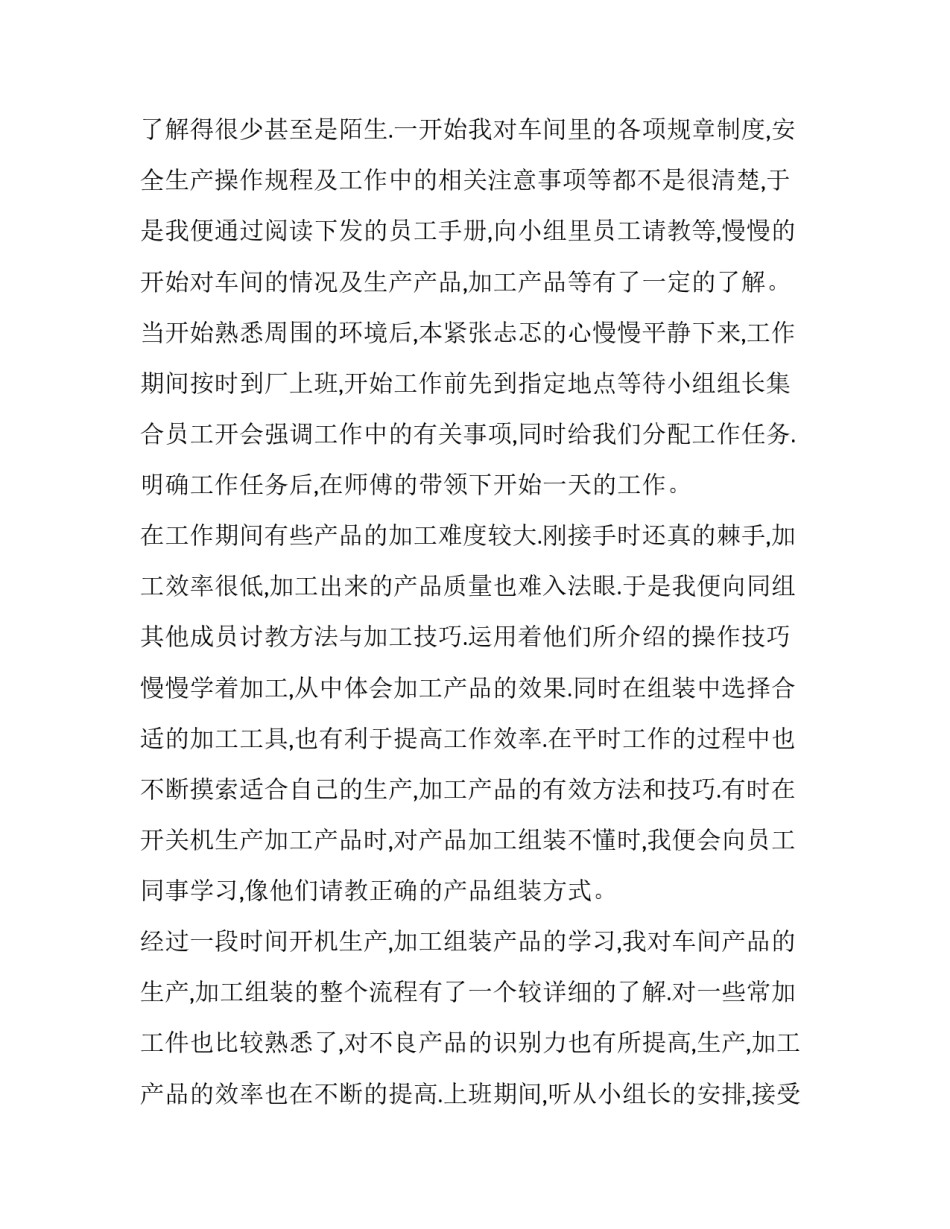 了解得很少甚至是陌生.一开始我对车间里的各项规章制度,安全生产操作规程及工作中的相关注意事项等都不是很清楚,于是我便通过阅读下发的员工手册,向小组里员工请教等,慢慢的开始对车间的情况及生产产品,加工产品等有了一定的了解。

当开始熟悉周围的环境后,本紧张忐忑的心慢慢平静下来,工作期间按时到厂上班,开始工作前先到指定地点等待小组组长集合员工开会强调工作中的有关事项,同时给我们分配工作任务.明确工作任务后,在师傅的带领下开始一天的工作。

在工作期间有些产品的加工难度较大.刚接手时还真的棘手,加工效率很低,加工出来的产品质量也难入法眼.于是我便向同组其他成员讨教方法与加工技巧.运用着他们所介绍的操作技巧慢慢学着加工,从中体会加工产品的效果.同时在组装中选择合适的加工工具,也有利于提高工作效率.在平时工作的过程中也不断摸索适合自己的生产,加工产品的有效方法和技巧.有时在开关机生产加工产品时,对产品加工组装不懂时,我便会向员工同事学习,像他们请教正确的产品组装方式。

经过一段时间开机生产,加工组装产品的学习,我对车间产品的生产,加工组装的整个流程有了一个较详细的了解.对一些常加工件也比较熟悉了,对不良产品的识别力也有所提高,生产,加工产品的效率也在不断的提高.上班期间,听从小组长的安排,接受